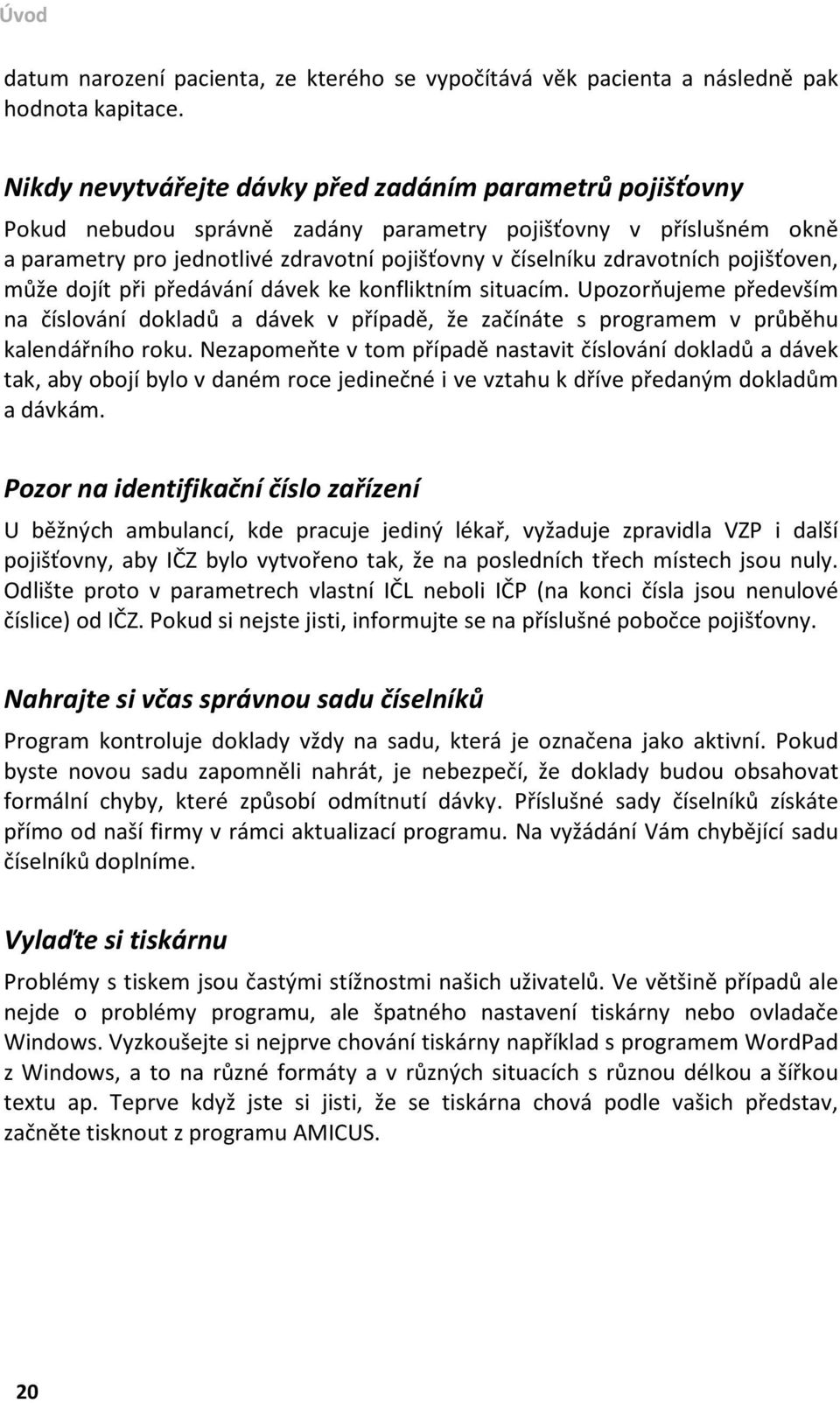 Úvod

datum narození pacienta, ze kterého se vypočítává věk pacienta a následně pak hodnota kapitace.

Nikdy nevytvářejte dávky před zadáním parametrů pojišťovny

Pokud nebudou správně zadány parametry pojišťovny v příslušném okně a parametry pro jednotlivé zdravotní pojišťovny v číselníku zdravotních pojišťoven, může dojít při předávání dávek ke konfliktním situacím. Upozorňujeme především na číslování dokladů a dávek v případě, že začínáte s programem v průběhu kalendářního roku. Nezapomeňte v tom případě nastavit číslování dokladů a dávek tak, aby obojí bylo v daném roce jedinečné i ve vztahu k dříve předaným dokladům a dávkám.

Pozor na identifikační číslo zařízení

U běžných ambulancí, kde pracuje jediný lékař, vyžaduje zpravidla VZP i další pojišťovny, aby IČZ bylo vytvořeno tak, že na posledních třech místech jsou nuly. Odlište proto v parametrech vlastní IČL neboli IČP (na konci čísla jsou nenulové číslice) od IČZ. Pokud si nejste jisti, informujte se na příslušné pobočce pojišťovny.

Nahrajte si včas správnou sadu číselníků

Program kontroluje doklady vždy na sadu, která je označena jako aktivní. Pokud byste novou sadu zapomněli nahrát, je nebezpečí, že doklady budou obsahovat formální chyby, které způsobí odmítnutí dávky. Příslušné sady číselníků získáte přímo od naší firmy v rámci aktualizací programu. Na vyžádání Vám chybějící sadu číselníků doplníme.

Vylaďte si tiskárnu

Problémy s tiskem jsou častými stížnostmi našich uživatelů. Ve většině případů ale nejde o problémy programu, ale špatného nastavení tiskárny nebo ovladače Windows. Vyzkoušejte si nejprve chování tiskárny například s programem WordPad z Windows, a to na různé formáty a v různých situacích s různou délkou a šířkou textu ap. Teprve když jste si jisti, že se tiskárna chová podle vašich představ, začněte tisknout z programu AMICUS.

20